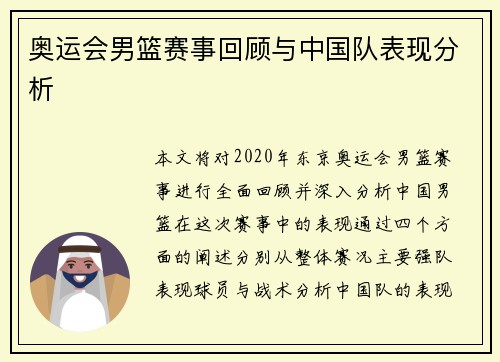 奥运会男篮赛事回顾与中国队表现分析

本文将对2020年东京奥运会男篮赛事进行全面回顾并深入分析中国男篮在这次赛事中的表现通过四个方面的阐述分别从整体赛况主要强队表现球员与战术分析中国队的表现